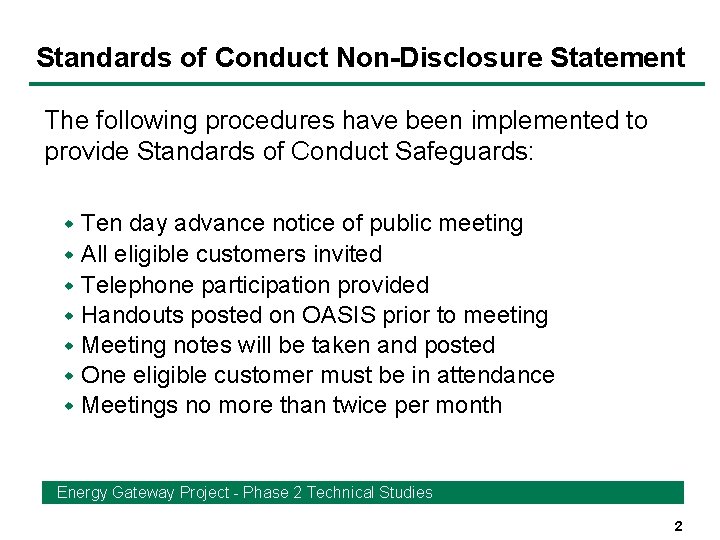 Standards of Conduct Non-Disclosure Statement

The following procedures have been implemented to provide Standards of Conduct Safeguards:

- Ten day advance notice of public meeting
- All eligible customers invited
- Telephone participation provided
- Handouts posted on OASIS prior to meeting
- Meeting notes will be taken and posted
- One eligible customer must be in attendance
- Meetings no more than twice per month

Energy Gateway Project - Phase 2 Technical Studies

2